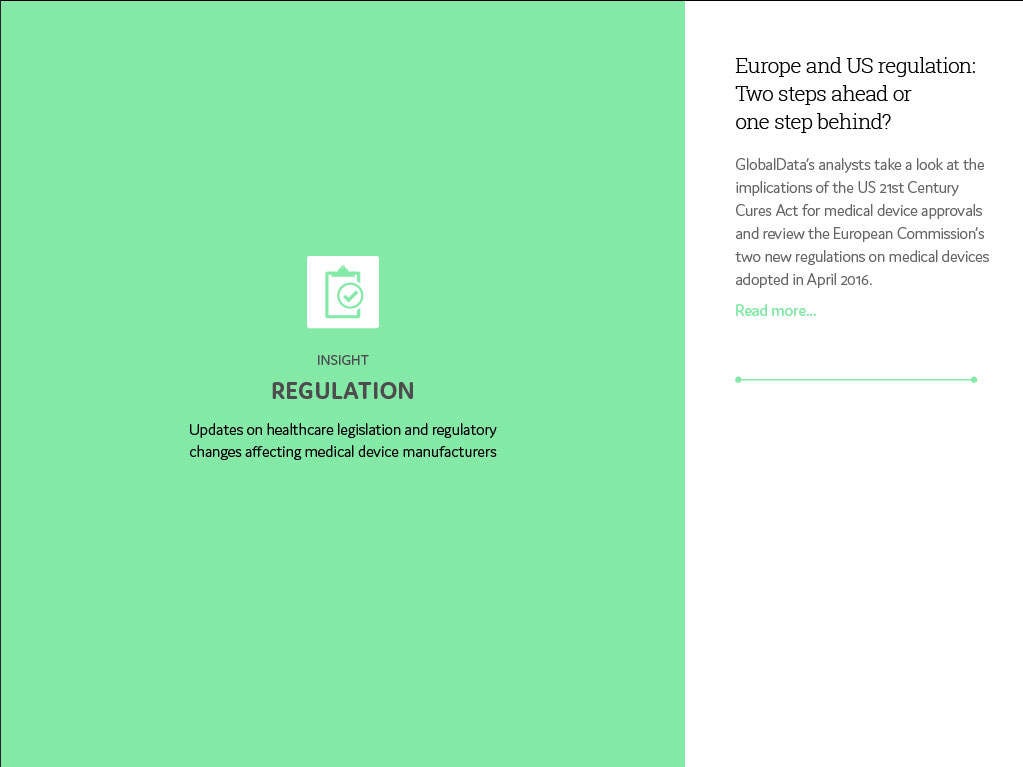 INSIGHT
REGULATION

Updates on healthcare legislation and regulatory changes affecting medical device manufacturers

Europe and US regulation: Two steps ahead or one step behind?

GlobalData's analysts take a look at the implications of the US 21st Century Cures Act for medical device approvals and review the European Commission's two new regulations on medical devices adopted in April 2016.

Read more...